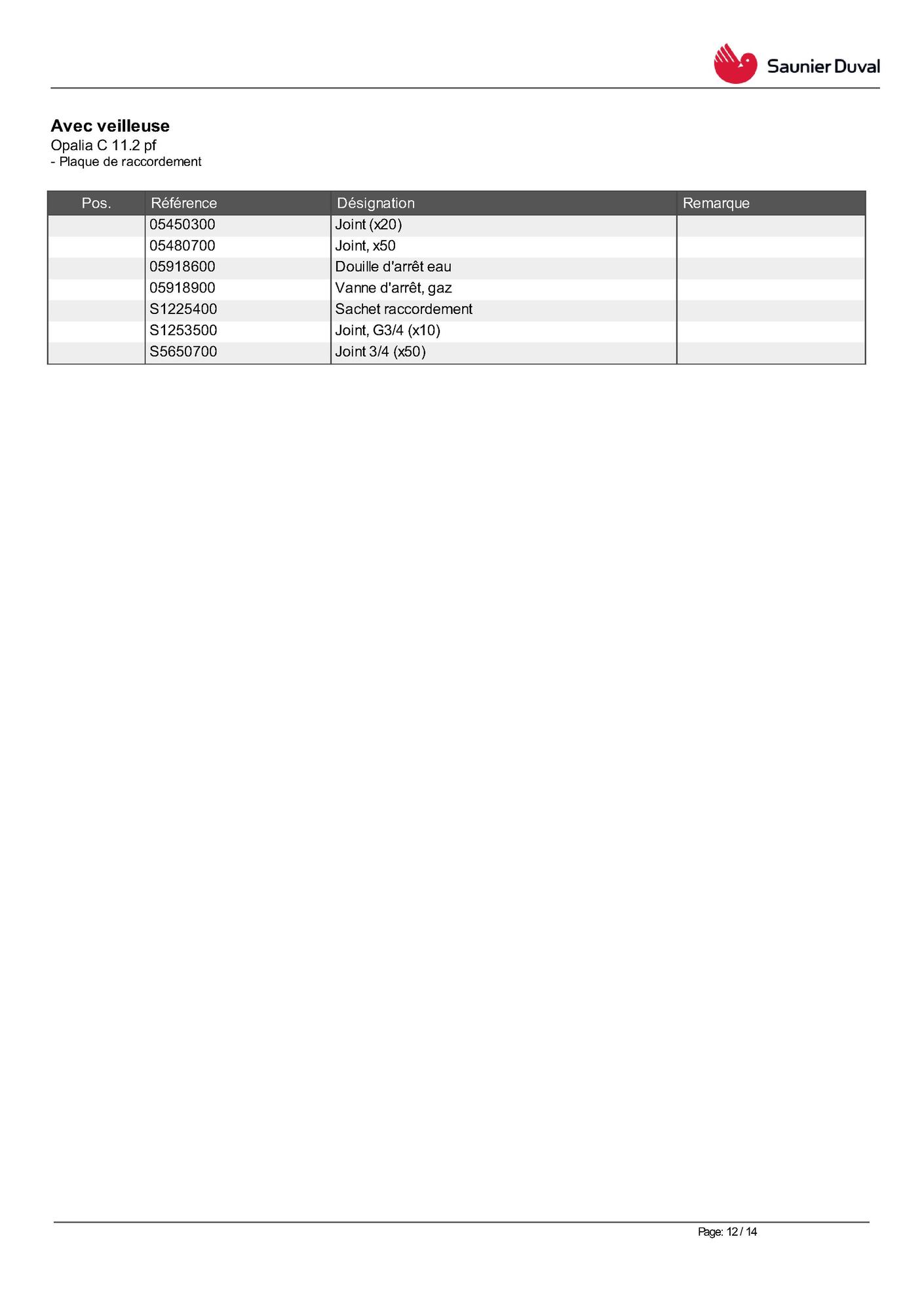 Saunier Duval

Avec veilleuse
Opalia C 11.2 pf
- Plaque de raccordement

| Pos. | Référence | Désignation | Remarque |
|---|---|---|---|
| | 05450300 | Joint (x20) | |
| | 05480700 | Joint, x50 | |
| | 05918600 | Douille d'arrêt eau | |
| | 05918900 | Vanne d'arrêt, gaz | |
| | S1225400 | Sachet raccordement | |
| | S1253500 | Joint, G3/4 (x10) | |
| | S5650700 | Joint 3/4 (x50) | |

Page: 12 / 14